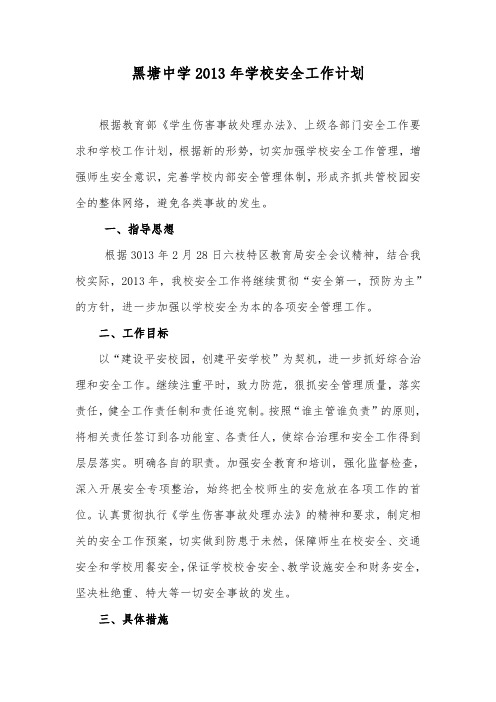 黑塘中学 2013 年学校安全工作计划

根据教育部《学生伤害事故处理办法》、上级各部门安全工作要求和学校工作计划，根据新的形势，切实加强学校安全工作管理，增强师生安全意识，完善学校内部安全管理体制，形成齐抓共管校园安全的整体网络，避免各类事故的发生。

一、指导思想

根据 3013 年 2 月 28 日六枝特区教育局安全会议精神，结合我校实际，2013 年，我校安全工作将继续贯彻“安全第一，预防为主”的方针，进一步加强以学校安全为本的各项安全管理工作。

二、工作目标

以“建设平安校园，创建平安学校”为契机，进一步抓好综合治理和安全工作。继续注重平时，致力防范，狠抓安全管理质量，落实责任，健全工作责任制和责任追究制。按照“谁主管谁负责”的原则，将相关责任签订到各功能室、各责任人，使综合治理和安全工作得到层层落实。明确各自的职责。加强安全教育和培训，强化监督检查，深入开展安全专项整治，始终把全校师生的安危放在各项工作的首位。认真贯彻执行《学生伤害事故处理办法》的精神和要求，制定相关的安全工作预案，切实做到防患于未然，保障师生在校安全、交通安全和学校用餐安全，保证学校校舍安全、教学设施安全和财务安全，坚决杜绝重、特大等一切安全事故的发生。

三、具体措施